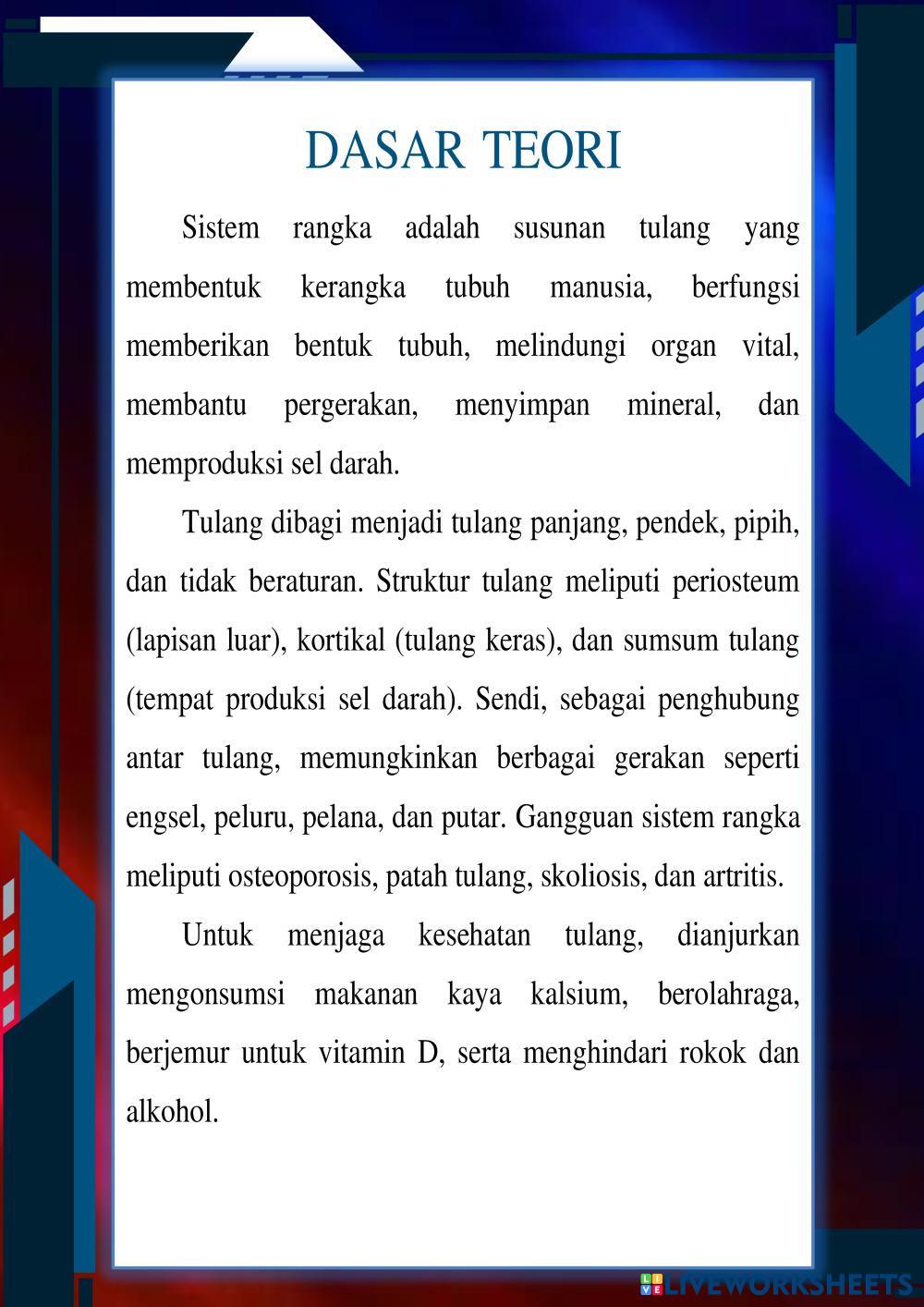 DASAR TEORI

Sistem rangka adalah susunan tulang yang membentuk kerangka tubuh manusia, berfungsi memberikan bentuk tubuh, melindungi organ vital, membantu pergerakan, menyimpan mineral, dan memproduksi sel darah.

Tulang dibagi menjadi tulang panjang, pendek, pipih, dan tidak beraturan. Struktur tulang meliputi periosteum (lapisan luar), kortikal (tulang keras), dan sumsum tulang (tempat produksi sel darah). Sendi, sebagai penghubung antar tulang, memungkinkan berbagai gerakan seperti engsel, peluru, pelana, dan putar. Gangguan sistem rangka meliputi osteoporosis, patah tulang, skoliosis, dan artritis.

Untuk menjaga kesehatan tulang, dianjurkan mengonsumsi makanan kaya kalsium, berolahraga, berjemur untuk vitamin D, serta menghindari rokok dan alkohol.

LIVEWORKSHEETS